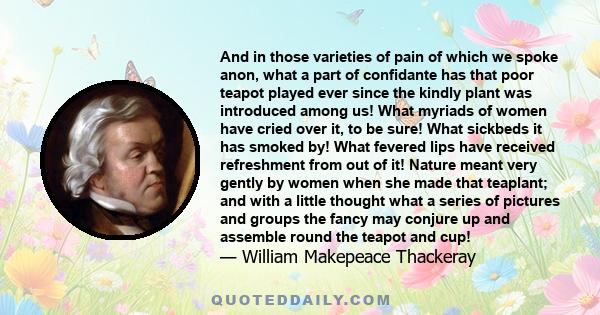 And in those varieties of pain of which we spoke anon, what a part of confidante has that poor teapot played ever since the kindly plant was introduced among us! What myriads of women have cried over it, to be sure! What sickbeds it has smoked by! What fevered lips have received refreshment from out of it! Nature meant very gently by women when she made that teaplant; and with a little thought what a series of pictures and groups the fancy may conjure up and assemble round the teapot and cup!
— William Makepeace Thackeray

QUOTEDDAILY.COM